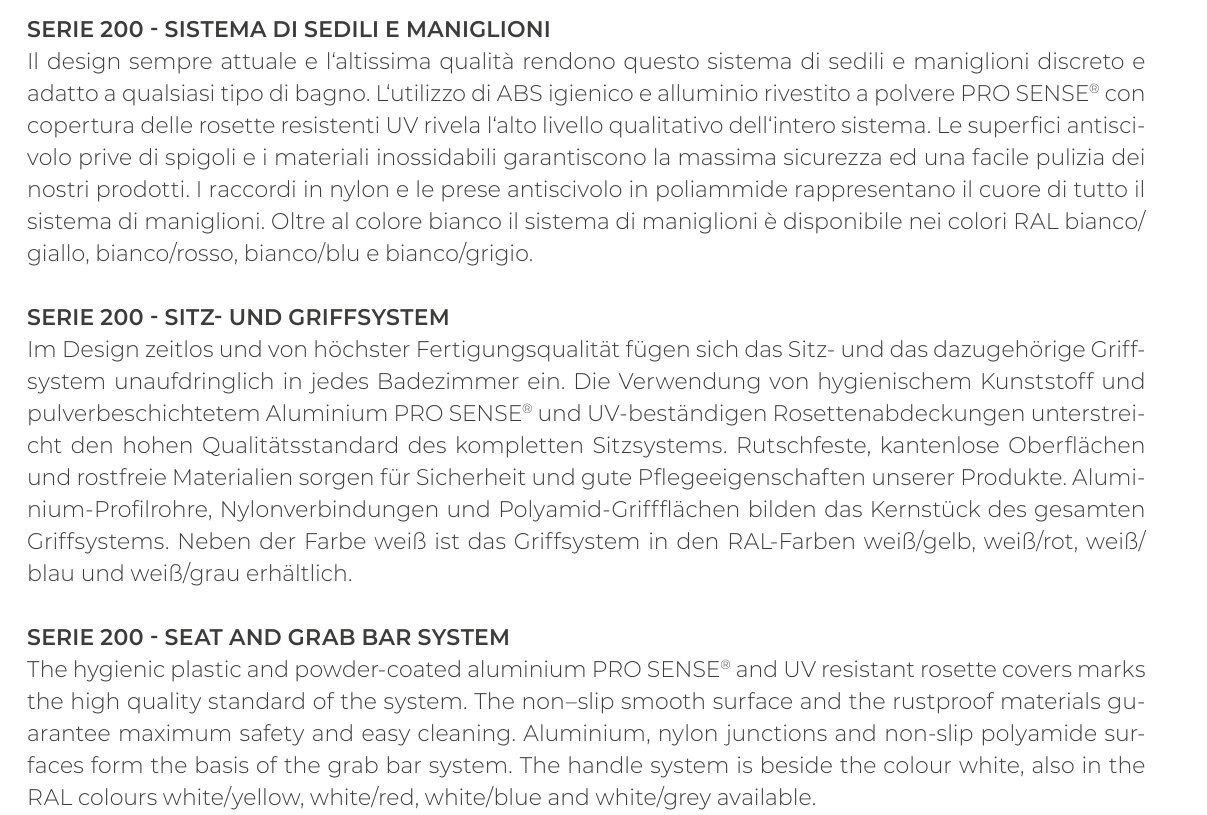 SERIE 200 - SISTEMA DI SEDILI E MANIGLIONI
Il design sempre attuale e l'altissima qualità rendono questo sistema di sedili e maniglioni discreto e adatto a qualsiasi tipo di bagno. L'utilizzo di ABS igienico e alluminio rivestito a polvere PRO SENSE® con copertura delle rosette resistenti UV rivela l'alto livello qualitativo dell'intero sistema. Le superfici antiscivolo prive di spigoli e i materiali inossidabili garantiscono la massima sicurezza ed una facile pulizia dei nostri prodotti. I raccordi in nylon e le prese antiscivolo in poliammide rappresentano il cuore di tutto il sistema di maniglioni. Oltre al colore bianco il sistema di maniglioni è disponibile nei colori RAL bianco/giallo, bianco/rosso, bianco/blu e bianco/grigio.

SERIE 200 - SITZ- UND GRIFFSYSTEM
Im Design zeitlos und von höchster Fertigungsqualität fügen sich das Sitz- und das dazugehörige Griffsystem unaufdringlich in jedes Badezimmer ein. Die Verwendung von hygienischem Kunststoff und pulverbeschichtetem Aluminium PRO SENSE® und UV-beständigen Rosettenabdeckungen unterstreicht den hohen Qualitätsstandard des kompletten Sitzsystems. Rutschfeste, kantenlose Oberflächen und rostfreie Materialien sorgen für Sicherheit und gute Pflegeeigenschaften unserer Produkte. Aluminium-Profilrohre, Nylonverbindungen und Polyamid-Griffflächen bilden das Kernstück des gesamten Griffsystems. Neben der Farbe weiß ist das Griffsystem in den RAL-Farben weiß/gelb, weiß/rot, weiß/blau und weiß/grau erhältlich.

SERIE 200 - SEAT AND GRAB BAR SYSTEM
The hygienic plastic and powder-coated aluminium PRO SENSE® and UV resistant rosette covers marks the high quality standard of the system. The non–slip smooth surface and the rustproof materials guarantee maximum safety and easy cleaning. Aluminium, nylon junctions and non-slip polyamide surfaces form the basis of the grab bar system. The handle system is beside the colour white, also in the RAL colours white/yellow, white/red, white/blue and white/grey available.